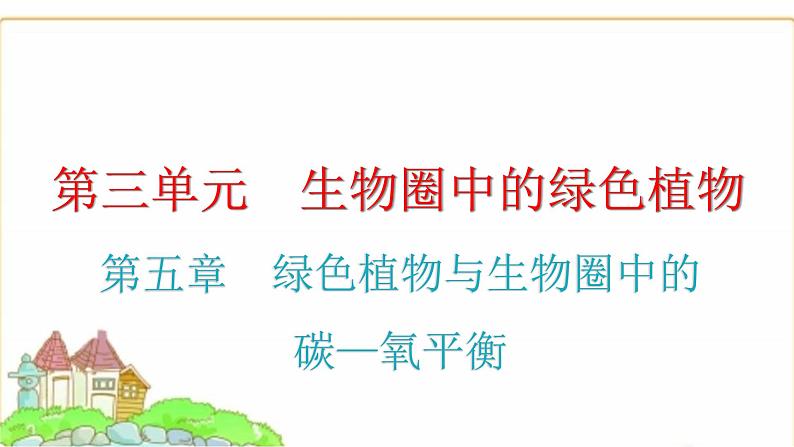 第三单元　生物圈中的绿色植物

第五章　绿色植物与生物圈中的碳—氧平衡